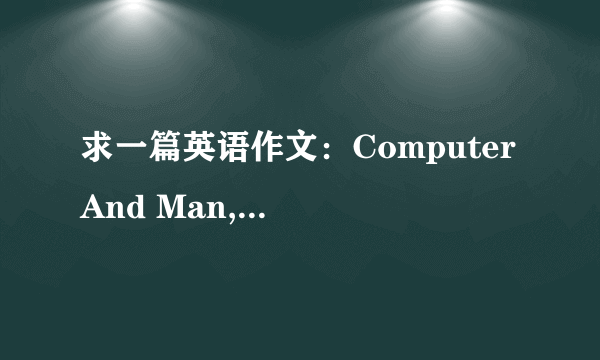 求一篇英语作文：Computer And Man,...